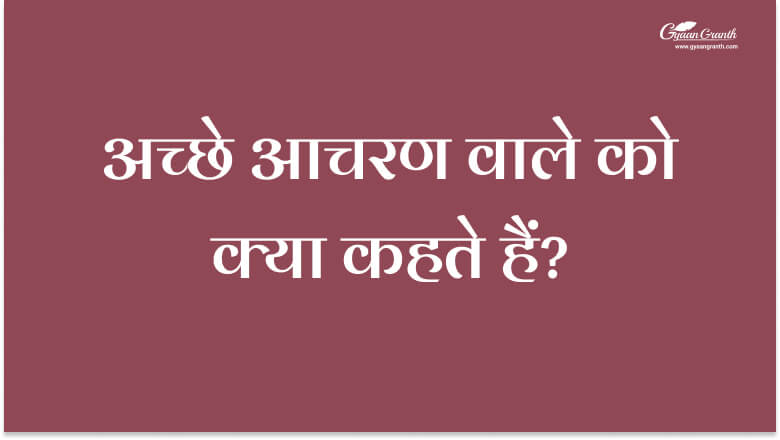 Gyaan Granth
www.gyaangranth.com

अच्छे आचरण वाले को क्या कहते हैं?